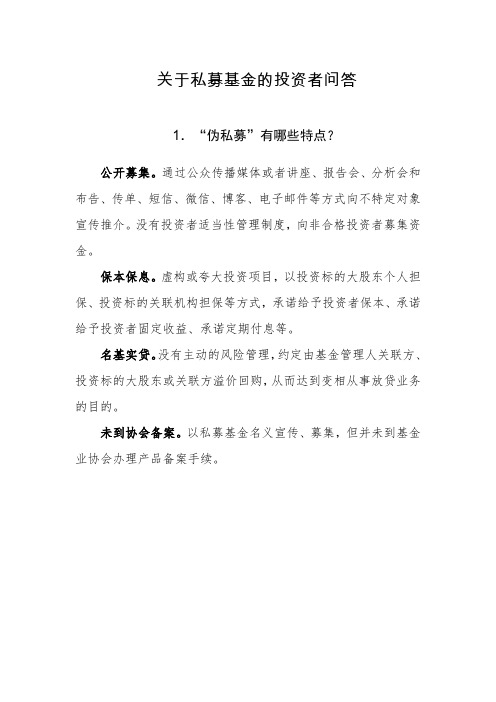 关于私募基金的投资者问答

1. “伪私募”有哪些特点？

公开募集。通过公众传播媒体或者讲座、报告会、分析会和布告、传单、短信、微信、博客、电子邮件等方式向不特定对象宣传推介。没有投资者适当性管理制度，向非合格投资者募集资金。

保本保息。虚构或夸大投资项目，以投资标的大股东个人担保、投资标的关联机构担保等方式，承诺给予投资者保本、承诺给予投资者固定收益、承诺定期付息等。

名基实贷。没有主动的风险管理，约定由基金管理人关联方、投资标的大股东或关联方溢价回购，从而达到变相从事放贷业务的目的。

未到协会备案。以私募基金名义宣传、募集，但并未到基金业协会办理产品备案手续。